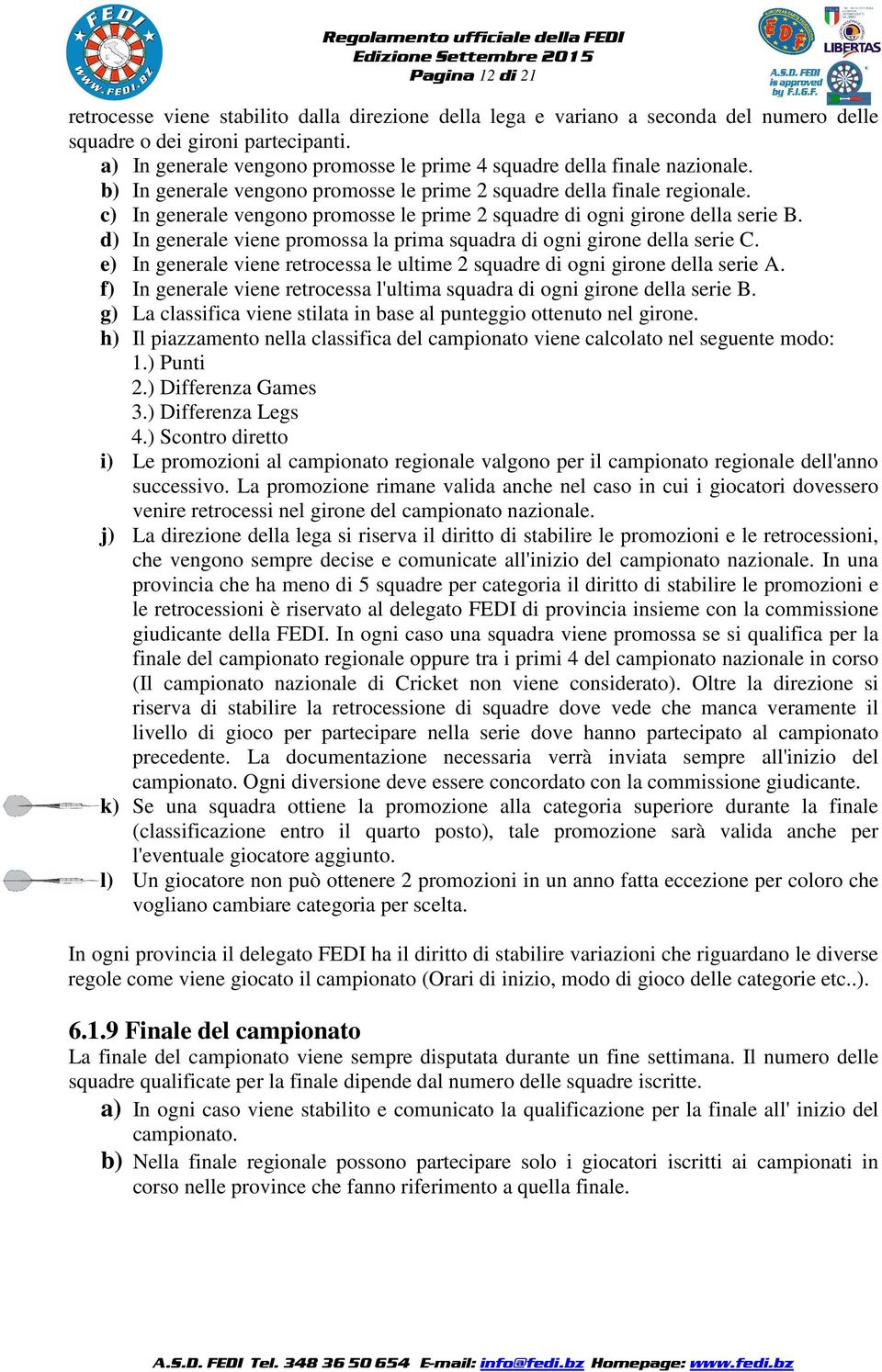 FEDI WWW.FEDI.BZ

Regolamento ufficiale della FEDI
Edizione Settembre 2015
Pagina 12 di 21

EDF LIBERTAS A.S.D. FEDI is approved by F.I.G.F.

retrocesse viene stabilito dalla direzione della lega e variano a seconda del numero delle squadre o dei gironi partecipanti.

a) In generale vengono promosse le prime 4 squadre della finale nazionale.
b) In generale vengono promosse le prime 2 squadre della finale regionale.
c) In generale vengono promosse le prime 2 squadre di ogni girone della serie B.
d) In generale viene promossa la prima squadra di ogni girone della serie C.
e) In generale viene retrocessa le ultime 2 squadre di ogni girone della serie A.
f) In generale viene retrocessa l'ultima squadra di ogni girone della serie B.
g) La classifica viene stilata in base al punteggio ottenuto nel girone.
h) Il piazzamento nella classifica del campionato viene calcolato nel seguente modo:
1.) Punti
2.) Differenza Games
3.) Differenza Legs
4.) Scontro diretto
i) Le promozioni al campionato regionale valgono per il campionato regionale dell'anno successivo. La promozione rimane valida anche nel caso in cui i giocatori dovessero venire retrocessi nel girone del campionato nazionale.
j) La direzione della lega si riserva il diritto di stabilire le promozioni e le retrocessioni, che vengono sempre decise e comunicate all'inizio del campionato nazionale. In una provincia che ha meno di 5 squadre per categoria il diritto di stabilire le promozioni e le retrocessioni è riservato al delegato FEDI di provincia insieme con la commissione giudicante della FEDI. In ogni caso una squadra viene promossa se si qualifica per la finale del campionato regionale oppure tra i primi 4 del campionato nazionale in corso (Il campionato nazionale di Cricket non viene considerato). Oltre la direzione si riserva di stabilire la retrocessione di squadre dove vede che manca veramente il livello di gioco per partecipare nella serie dove hanno partecipato al campionato precedente. La documentazione necessaria verrà inviata sempre all'inizio del campionato. Ogni diversione deve essere concordato con la commissione giudicante.
k) Se una squadra ottiene la promozione alla categoria superiore durante la finale (classificazione entro il quarto posto), tale promozione sarà valida anche per l'eventuale giocatore aggiunto.
l) Un giocatore non può ottenere 2 promozioni in un anno fatta eccezione per coloro che vogliano cambiare categoria per scelta.

In ogni provincia il delegato FEDI ha il diritto di stabilire variazioni che riguardano le diverse regole come viene giocato il campionato (Orari di inizio, modo di gioco delle categorie etc..).

6.1.9 Finale del campionato
La finale del campionato viene sempre disputata durante un fine settimana. Il numero delle squadre qualificate per la finale dipende dal numero delle squadre iscritte.
a) In ogni caso viene stabilito e comunicato la qualificazione per la finale all' inizio del campionato.
b) Nella finale regionale possono partecipare solo i giocatori iscritti ai campionati in corso nelle province che fanno riferimento a quella finale.

A.S.D. FEDI Tel. 348 36 50 654 E-mail: info@fedi.bz Homepage: www.fedi.bz